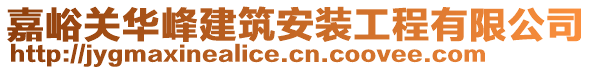 嘉峪关华峰建筑安装工程有限公司
http://jygmaxinealice.cn.coovee.com